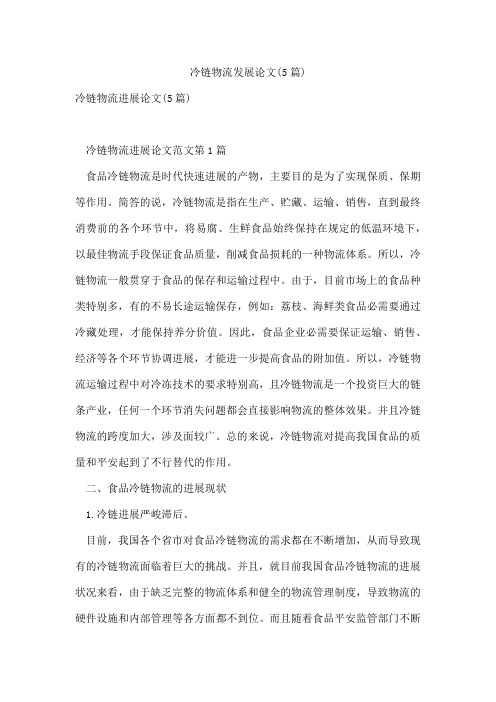 冷链物流发展论文(5篇)

冷链物流进展论文(5篇)

冷链物流进展论文范文第1篇

食品冷链物流是时代快速进展的产物，主要目的是为了实现保质、保期等作用。简答的说，冷链物流是指在生产、贮藏、运输、销售，直到最终消费前的各个环节中，将易腐、生鲜食品始终保持在规定的低温环境下，以最佳物流手段保证食品质量，削减食品损耗的一种物流体系。所以，冷链物流一般贯穿于食品的保存和运输过程中。由于，目前市场上的食品种类特别多，有的不易长途运输保存，例如：荔枝、海鲜类食品必需要通过冷藏处理，才能保持养分价值。因此，食品企业必需要保证运输、销售、经济等各个环节协调进展，才能进一步提高食品的附加值。所以，冷链物流运输过程中对冷冻技术的要求特别高，且冷链物流是一个投资巨大的链条产业，任何一个环节消失问题都会直接影响物流的整体效果。并且冷链物流的跨度加大，涉及面较广。总的来说，冷链物流对提高我国食品的质量和平安起到了不行替代的作用。

二、食品冷链物流的进展现状

1.冷链进展严峻滞后。

目前，我国各个省市对食品冷链物流的需求都在不断增加，从而导致现有的冷链物流面临着巨大的挑战。并且，就目前我国食品冷链物流的进展状况来看，由于缺乏完整的物流体系和健全的物流管理制度，导致物流的硬件设施和内部管理等各方面都不到位。而且随着食品平安监管部门不断